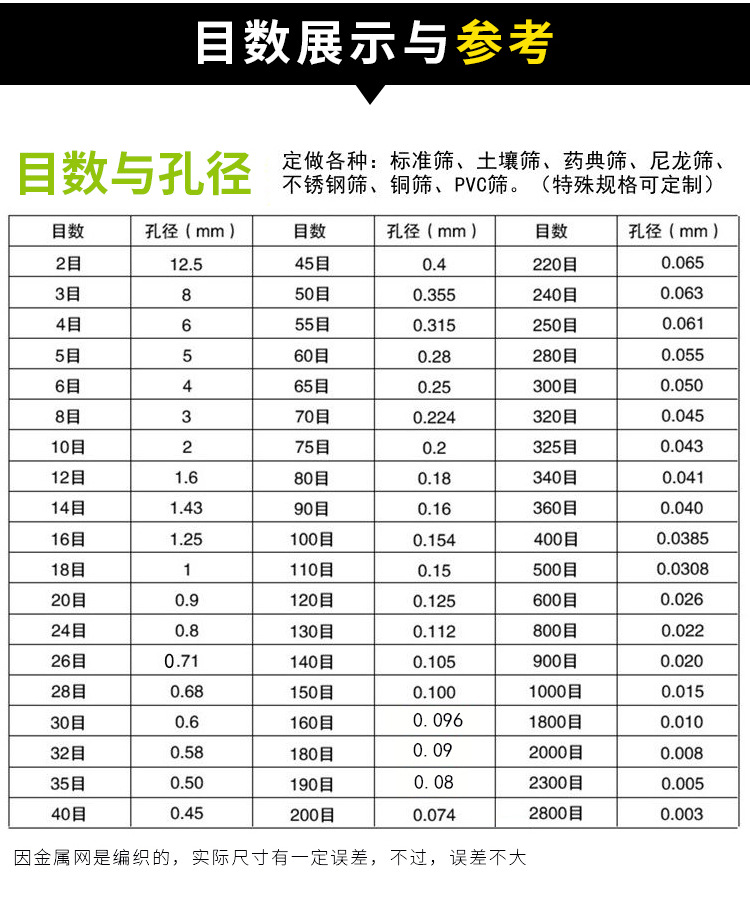 目数展示与参考

目数与孔径

定做各种：标准筛、土壤筛、药典筛、尼龙筛、不锈钢筛、铜筛、PVC筛。（特殊规格可定制）

| 目数 | 孔径（mm） | 目数 | 孔径（mm） | 目数 | 孔径（mm） |
|---|---|---|---|---|---|
| 2目 | 12.5 | 45目 | 0.4 | 220目 | 0.065 |
| 3目 | 8 | 50目 | 0.355 | 240目 | 0.063 |
| 4目 | 6 | 55目 | 0.315 | 250目 | 0.061 |
| 5目 | 5 | 60目 | 0.28 | 280目 | 0.055 |
| 6目 | 4 | 65目 | 0.25 | 300目 | 0.050 |
| 8目 | 3 | 70目 | 0.224 | 320目 | 0.045 |
| 10目 | 2 | 75目 | 0.2 | 325目 | 0.043 |
| 12目 | 1.6 | 80目 | 0.18 | 340目 | 0.041 |
| 14目 | 1.43 | 90目 | 0.16 | 360目 | 0.040 |
| 16目 | 1.25 | 100目 | 0.154 | 400目 | 0.0385 |
| 18目 | 1 | 110目 | 0.15 | 500目 | 0.0308 |
| 20目 | 0.9 | 120目 | 0.125 | 600目 | 0.026 |
| 24目 | 0.8 | 130目 | 0.112 | 800目 | 0.022 |
| 26目 | 0.71 | 140目 | 0.105 | 900目 | 0.020 |
| 28目 | 0.68 | 150目 | 0.100 | 1000目 | 0.015 |
| 30目 | 0.6 | 160目 | 0.096 | 1800目 | 0.010 |
| 32目 | 0.58 | 180目 | 0.09 | 2000目 | 0.008 |
| 35目 | 0.50 | 190目 | 0.08 | 2300目 | 0.005 |
| 40目 | 0.45 | 200目 | 0.074 | 2800目 | 0.003 |

因金属网是编织的，实际尺寸有一定误差，不过，误差不大